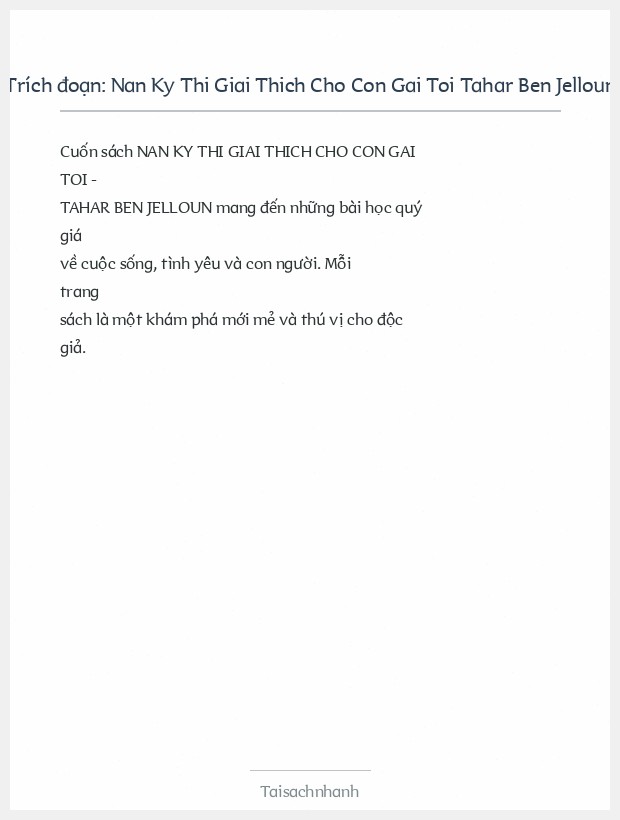 Trích đoạn: Nan Ky Thi Giai Thich Cho Con Gai Toi Tahar Ben Jelloun

Cuốn sách NAN KY THI GIAI THICH CHO CON GAI TOI - TAHAR BEN JELLOUN mang đến những bài học quý giá về cuộc sống, tình yêu và con người. Mỗi trang sách là một khám phá mới mẻ và thú vị cho độc giả.

Taisachnhanh